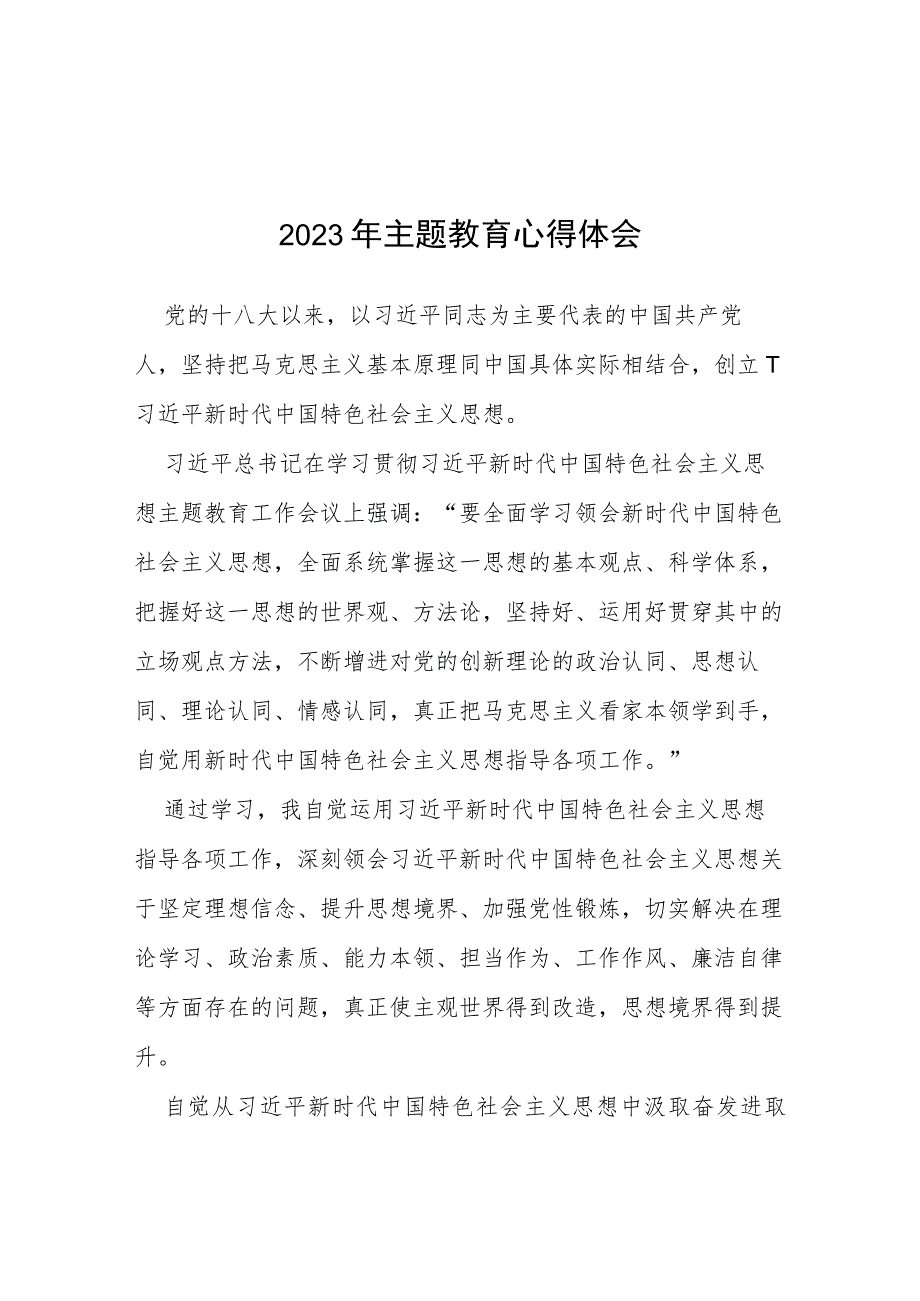 2023年主题教育心得体会

党的十八大以来，以习近平同志为主要代表的中国共产党人，坚持把马克思主义基本原理同中国具体实际相结合，创立T习近平新时代中国特色社会主义思想。

习近平总书记在学习贯彻习近平新时代中国特色社会主义思想主题教育工作会议上强调：“要全面学习领会新时代中国特色社会主义思想，全面系统掌握这一思想的基本观点、科学体系，把握好这一思想的世界观、方法论，坚持好、运用好贯穿其中的立场观点方法，不断增进对党的创新理论的政治认同、思想认同、理论认同、情感认同，真正把马克思主义看家本领学到手，自觉用新时代中国特色社会主义思想指导各项工作。”

通过学习，我自觉运用习近平新时代中国特色社会主义思想指导各项工作，深刻领会习近平新时代中国特色社会主义思想关于坚定理想信念、提升思想境界、加强党性锻炼，切实解决在理论学习、政治素质、能力本领、担当作为、工作作风、廉洁自律等方面存在的问题，真正使主观世界得到改造，思想境界得到提升。

自觉从习近平新时代中国特色社会主义思想中汲取奋发进取